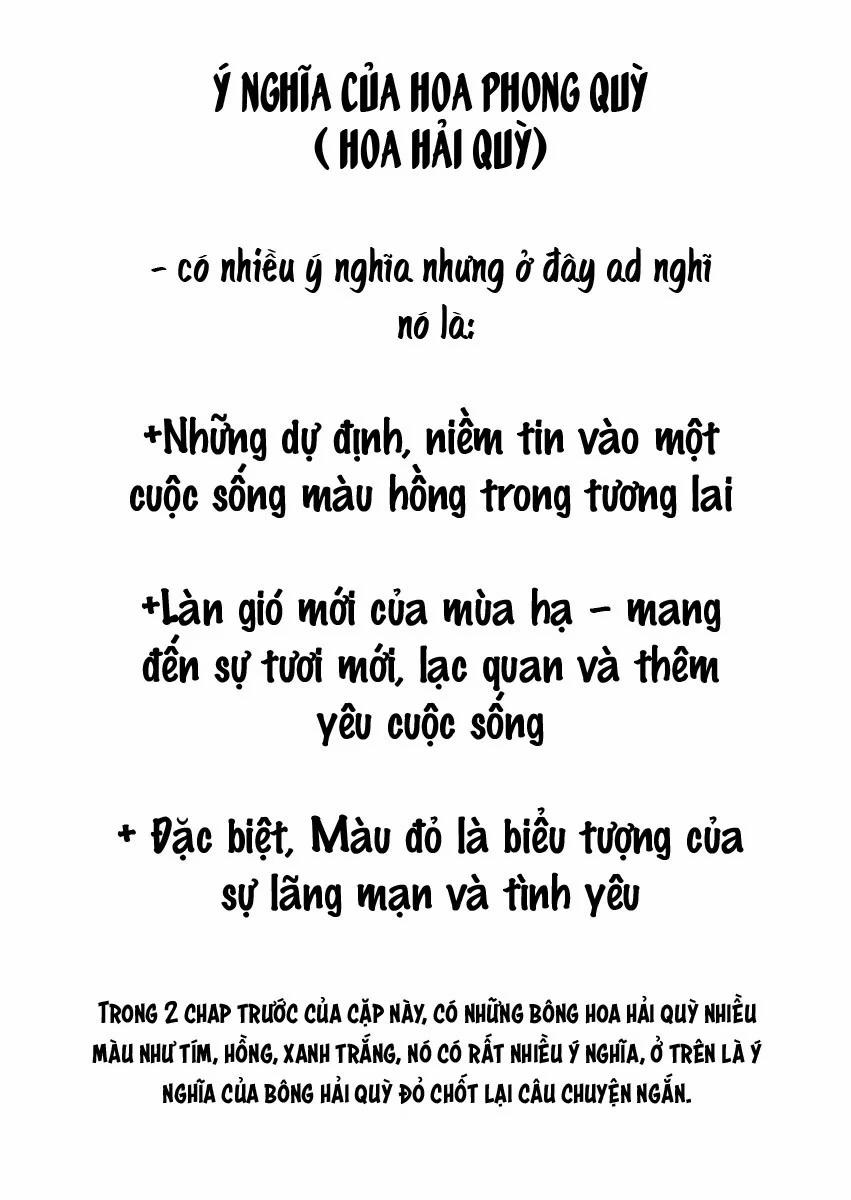 Ý NGHĨA CỦA HOA PHONG QUỲ
( HOA HẢI QUỲ)

- có nhiều ý nghĩa nhưng ở đây ad nghĩ nó là:

+Những dự định, niềm tin vào một cuộc sống màu hồng trong tương lai

+Làn gió mới của mùa hạ - mang đến sự tươi mới, lạc quan và thêm yêu cuộc sống

+ Đặc biệt, Màu đỏ là biểu tượng của sự lãng mạn và tình yêu

TRONG 2 CHAP TRƯỚC CỦA CẶP NÀY, CÓ NHỮNG BÔNG HOA HẢI QUỲ NHIỀU MÀU NHƯ TÍM, HỒNG, XANH TRẮNG, NÓ CÓ RẤT NHIỀU Ý NGHĨA, Ở TRÊN LÀ Ý NGHĨA CỦA BÔNG HẢI QUỲ ĐỎ CHỐT LẠI CÂU CHUYỆN NGẮN.